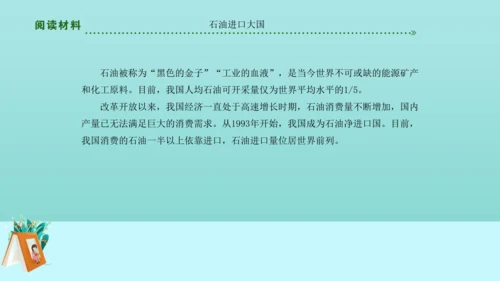 阅读材料

石油进口大国

石油被称为“黑色的金子”“工业的血液”，是当今世界不可或缺的能源矿产和化工原料。目前，我国人均石油可开采量仅为世界平均水平的1/5。

改革开放以来，我国经济一直处于高速增长时期，石油消费量不断增加，国内产量已无法满足巨大的消费需求。从1993年开始，我国成为石油净进口国。目前，我国消费的石油一半以上依靠进口，石油进口量位居世界前列。